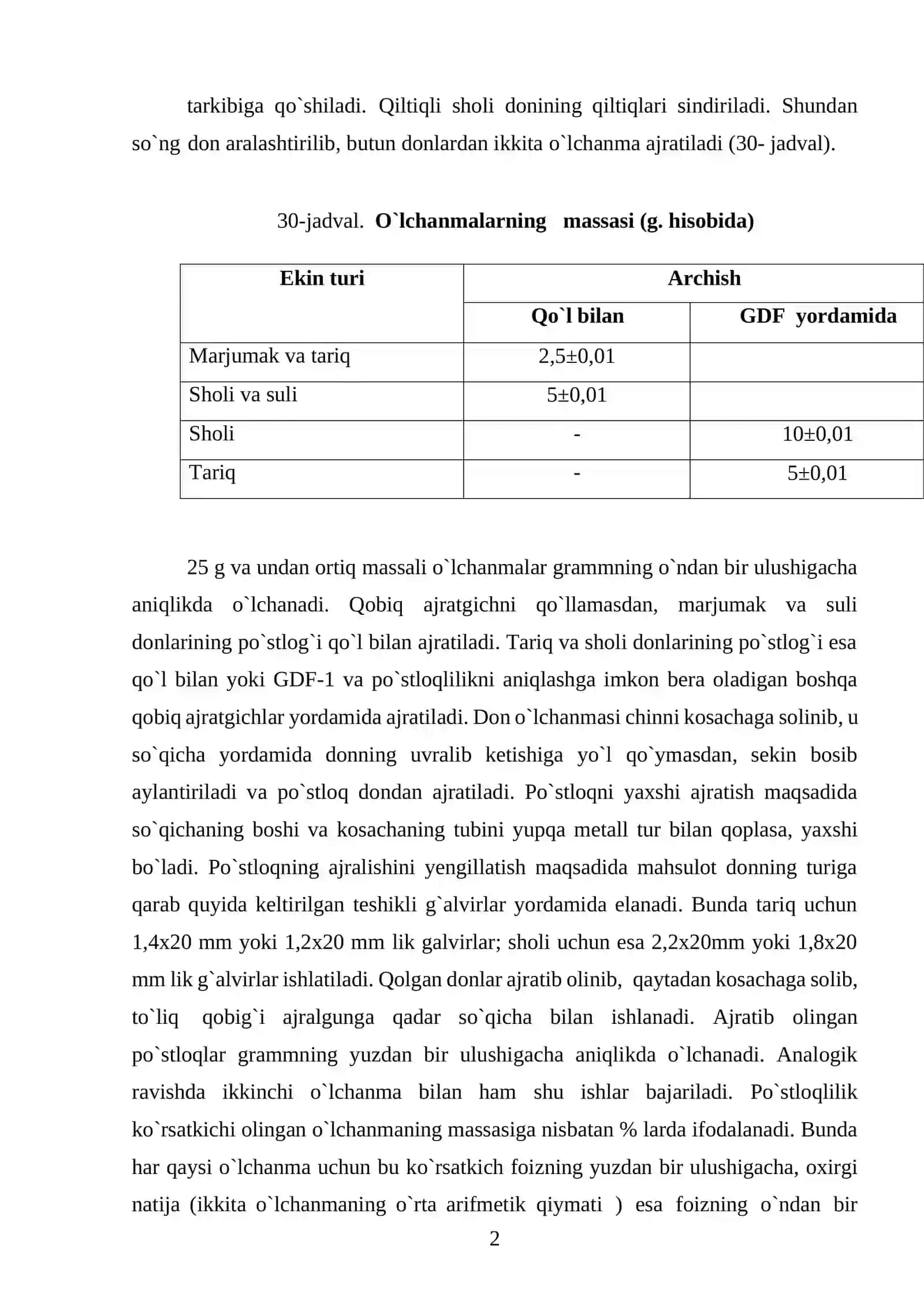 tarkibiga qo`shiladi. Qiltiqli sholi donining qiltiqlari sindiriladi. Shundan so`ng don aralashtirilib, butun donlardan ikkita o`lchanma ajratiladi (30- jadval).

30-jadval. O`lchanmalarning massasi (g. hisobida)

| Ekin turi | Archish | |
|---|---|---|
| | Qo`l bilan | GDF yordamida |
| Marjumak va tariq | 2,5±0,01 | |
| Sholi va suli | 5±0,01 | |
| Sholi | - | 10±0,01 |
| Tariq | - | 5±0,01 |

25 g va undan ortiq massali o`lchanmalar grammning o`ndan bir ulushigacha aniqlikda o`lchanadi. Qobiq ajratgichni qo`llamasdan, marjumak va suli donlarining po`stlog`i qo`l bilan ajratiladi. Tariq va sholi donlarining po`stlog`i esa qo`l bilan yoki GDF-1 va po`stloqlilikni aniqlashga imkon bera oladigan boshqa qobiq ajratgichlar yordamida ajratiladi. Don o`lchanmasi chinni kosachaga solinib, u so`qicha yordamida donning uvralib ketishiga yo`l qo`ymasdan, sekin bosib aylantiriladi va po`stloq dondan ajratiladi. Po`stloqni yaxshi ajratish maqsadida so`qichaning boshi va kosachaning tubini yupqa metall tur bilan qoplasa, yaxshi bo`ladi. Po`stloqning ajralishini yengillatish maqsadida mahsulot donning turiga qarab quyida keltirilgan teshikli g`alvirlar yordamida elanadi. Bunda tariq uchun 1,4x20 mm yoki 1,2x20 mm lik galvirlar; sholi uchun esa 2,2x20mm yoki 1,8x20 mm lik g`alvirlar ishlatiladi. Qolgan donlar ajratib olinib, qaytadan kosachaga solib, to`liq qobig`i ajralgunga qadar so`qicha bilan ishlanadi. Ajratib olingan po`stloqlar grammning yuzdan bir ulushigacha aniqlikda o`lchanadi. Analogik ravishda ikkinchi o`lchanma bilan ham shu ishlar bajariladi. Po`stloqlilik ko`rsatkichi olingan o`lchanmaning massasiga nisbatan % larda ifodalanadi. Bunda har qaysi o`lchanma uchun bu ko`rsatkich foizning yuzdan bir ulushigacha, oxirgi natija (ikkita o`lchanmaning o`rta arifmetik qiymati ) esa foizning o`ndan bir

2